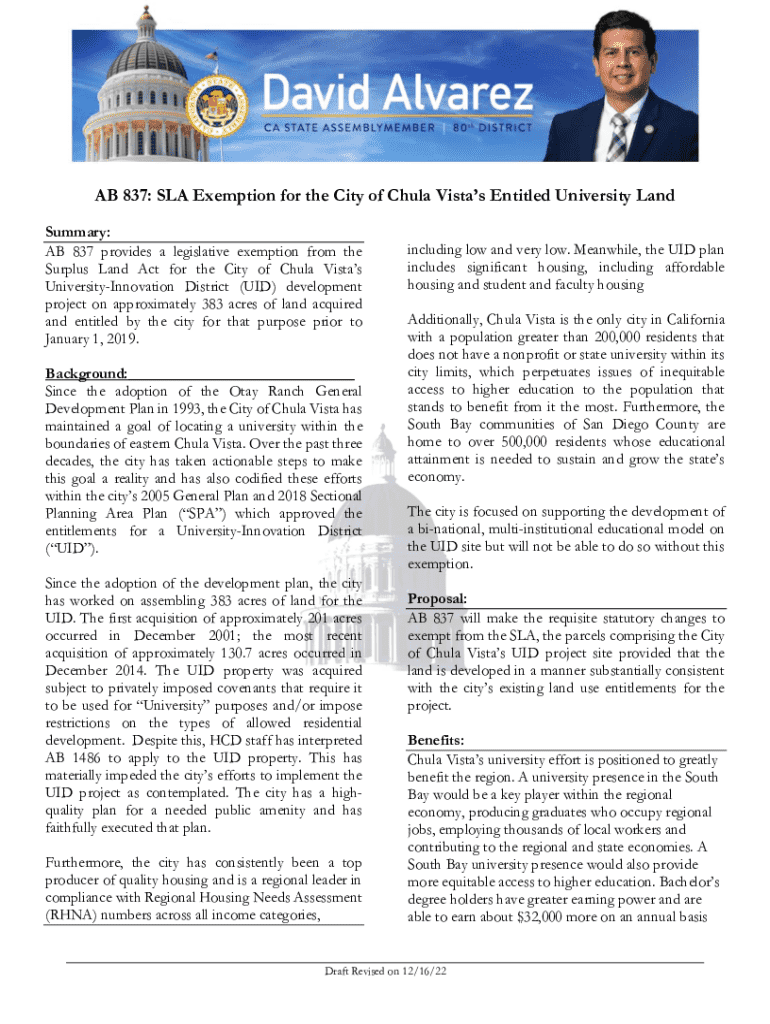 David Alvarez
CA STATE ASSEMBLYMEMBER | 80th DISTRICT

AB 837: SLA Exemption for the City of Chula Vista's Entitled University Land

Summary:
AB 837 provides a legislative exemption from the Surplus Land Act for the City of Chula Vista's University-Innovation District (UID) development project on approximately 383 acres of land acquired and entitled by the city for that purpose prior to January 1, 2019.

Background:
Since the adoption of the Otay Ranch General Development Plan in 1993, the City of Chula Vista has maintained a goal of locating a university within the boundaries of eastern Chula Vista. Over the past three decades, the city has taken actionable steps to make this goal a reality and has also codified these efforts within the city's 2005 General Plan and 2018 Sectional Planning Area Plan ("SPA") which approved the entitlements for a University-Innovation District ("UID").

Since the adoption of the development plan, the city has worked on assembling 383 acres of land for the UID. The first acquisition of approximately 201 acres occurred in December 2001; the most recent acquisition of approximately 130.7 acres occurred in December 2014. The UID property was acquired subject to privately imposed covenants that require it to be used for "University" purposes and/or impose restrictions on the types of allowed residential development. Despite this, HCD staff has interpreted AB 1486 to apply to the UID property. This has materially impeded the city's efforts to implement the UID project as contemplated. The city has a high-quality plan for a needed public amenity and has faithfully executed that plan.

Furthermore, the city has consistently been a top producer of quality housing and is a regional leader in compliance with Regional Housing Needs Assessment (RHNA) numbers across all income categories, including low and very low. Meanwhile, the UID plan includes significant housing, including affordable housing and student and faculty housing

Additionally, Chula Vista is the only city in California with a population greater than 200,000 residents that does not have a nonprofit or state university within its city limits, which perpetuates issues of inequitable access to higher education to the population that stands to benefit from it the most. Furthermore, the South Bay communities of San Diego County are home to over 500,000 residents whose educational attainment is needed to sustain and grow the state's economy.

The city is focused on supporting the development of a bi-national, multi-institutional educational model on the UID site but will not be able to do so without this exemption.

Proposal:
AB 837 will make the requisite statutory changes to exempt from the SLA, the parcels comprising the City of Chula Vista's UID project site provided that the land is developed in a manner substantially consistent with the city's existing land use entitlements for the project.

Benefits:
Chula Vista's university effort is positioned to greatly benefit the region. A university presence in the South Bay would be a key player within the regional economy, producing graduates who occupy regional jobs, employing thousands of local workers and contributing to the regional and state economies. A South Bay university presence would also provide more equitable access to higher education. Bachelor's degree holders have greater earning power and are able to earn about $32,000 more on an annual basis

Draft Revised on 12/16/22